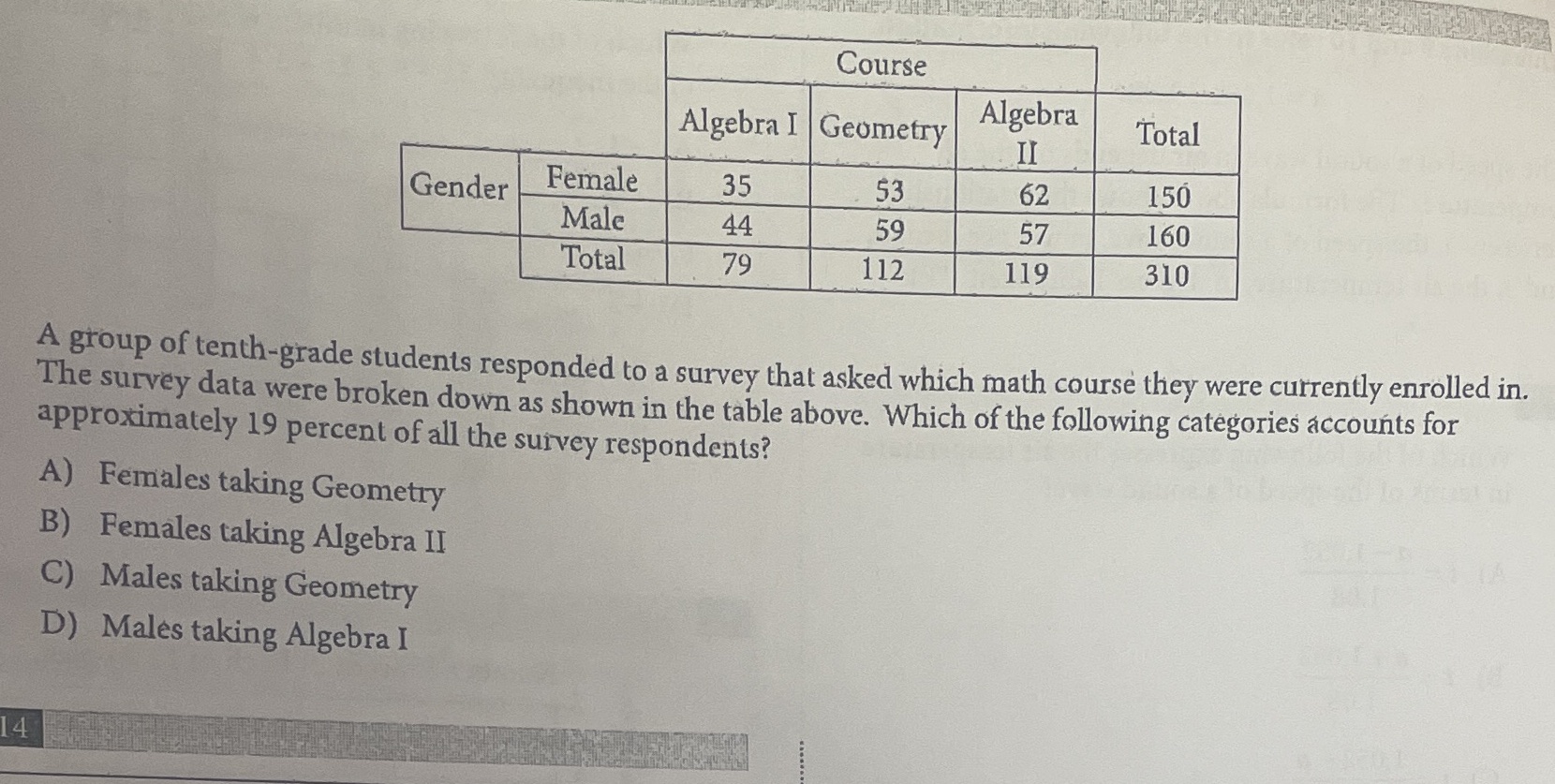 | | | Course | | | |
|---|---|---|---|---|---|
| | | Algebra I | Geometry | Algebra II | Total |
| Gender | Female | 35 | 53 | 62 | 150 |
| | Male | 44 | 59 | 57 | 160 |
| | Total | 79 | 112 | 119 | 310 |

A group of tenth-grade students responded to a survey that asked which math course they were currently enrolled in. The survey data were broken down as shown in the table above. Which of the following categories accounts for approximately 19 percent of all the survey respondents?

A) Females taking Geometry
B) Females taking Algebra II
C) Males taking Geometry
D) Males taking Algebra I

14